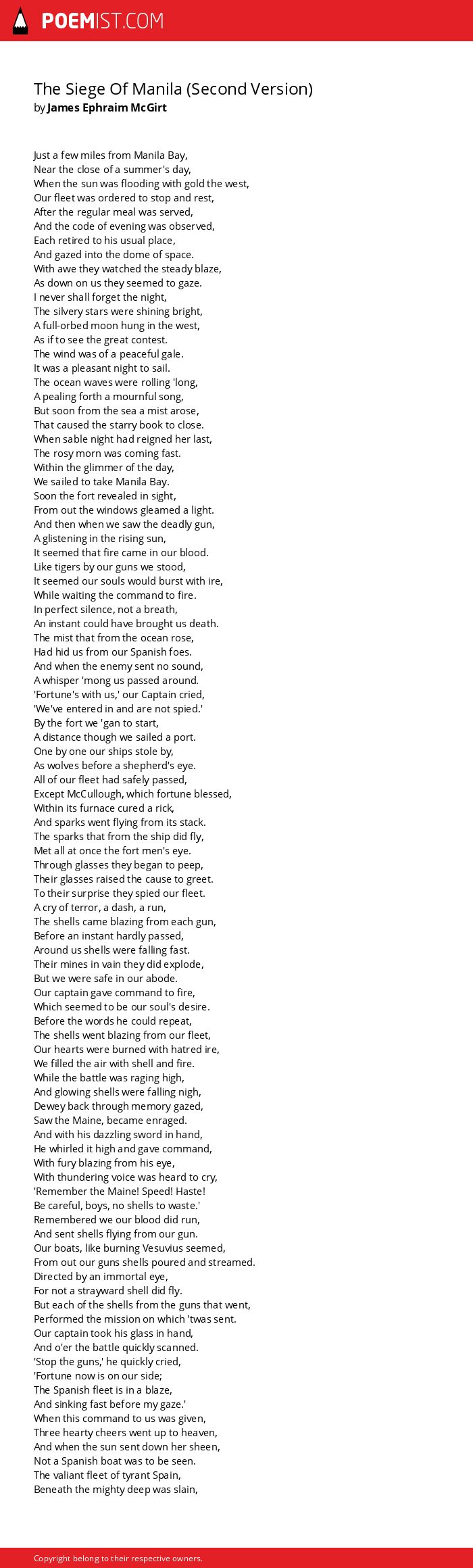 POEMIST.COM

The Siege Of Manila (Second Version)
by James Ephraim McGirt

Just a few miles from Manila Bay,
Near the close of a summer's day,
When the sun was flooding with gold the west,
Our fleet was ordered to stop and rest,
After the regular meal was served,
And the code of evening was observed,
Each retired to his usual place,
And gazed into the dome of space.
With awe they watched the steady blaze,
As down on us they seemed to gaze.
I never shall forget the night,
The silvery stars were shining bright,
A full-orbed moon hung in the west,
As if to see the great contest.
The wind was of a peaceful gale.
It was a pleasant night to sail.
The ocean waves were rolling 'long,
A pealing forth a mournful song,
But soon from the sea a mist arose,
That caused the starry book to close.
When sable night had reigned her last,
The rosy morn was coming fast.
Within the glimmer of the day,
We sailed to take Manila Bay.
Soon the fort revealed in sight,
From out the windows gleamed a light.
And then when we saw the deadly gun,
A glistening in the rising sun,
It seemed that fire came in our blood.
Like tigers by our guns we stood,
It seemed our souls would burst with ire,
While waiting the command to fire.
In perfect silence, not a breath,
An instant could have brought us death.
The mist that from the ocean rose,
Had hid us from our Spanish foes.
And when the enemy sent no sound,
A whisper 'mong us passed around.
'Fortune's with us,' our Captain cried,
'We've entered in and are not spied.'
By the fort we 'gan to start,
A distance though we sailed a port.
One by one our ships stole by,
As wolves before a shepherd's eye.
All of our fleet had safely passed,
Except McCullough, which fortune blessed,
Within its furnace cured a rick,
And sparks went flying from its stack.
The sparks that from the ship did fly,
Met all at once the fort men's eye.
Through glasses they began to peep,
Their glasses raised the cause to greet.
To their surprise they spied our fleet.
A cry of terror, a dash, a run,
The shells came blazing from each gun,
Before an instant hardly passed,
Around us shells were falling fast.
Their mines in vain they did explode,
But we were safe in our abode.
Our captain gave command to fire,
Which seemed to be our soul's desire.
Before the words he could repeat,
The shells went blazing from our fleet,
Our hearts were burned with hatred ire,
We filled the air with shell and fire.
While the battle was raging high,
And glowing shells were falling nigh,
Dewey back through memory gazed,
Saw the Maine, became enraged.
And with his dazzling sword in hand,
He whirled it high and gave command,
With fury blazing from his eye,
With thundering voice was heard to cry,
'Remember the Maine! Speed! Haste!
Be careful, boys, no shells to waste.'
Remembered we our blood did run,
And sent shells flying from our gun.
Our boats, like burning Vesuvius seemed,
From out our guns shells poured and streamed.
Directed by an immortal eye,
For not a strayward shell did fly.
But each of the shells from the guns that went,
Performed the mission on which 'twas sent.
Our captain took his glass in hand,
And o'er the battle quickly scanned.
'Stop the guns,' he quickly cried,
'Fortune now is on our side;
The Spanish fleet is in a blaze,
And sinking fast before my gaze.'
When this command to us was given,
Three hearty cheers went up to heaven,
And when the sun sent down her sheen,
Not a Spanish boat was to be seen.
The valiant fleet of tyrant Spain,
Beneath the mighty deep was slain,

Copyright belong to their respective owners.